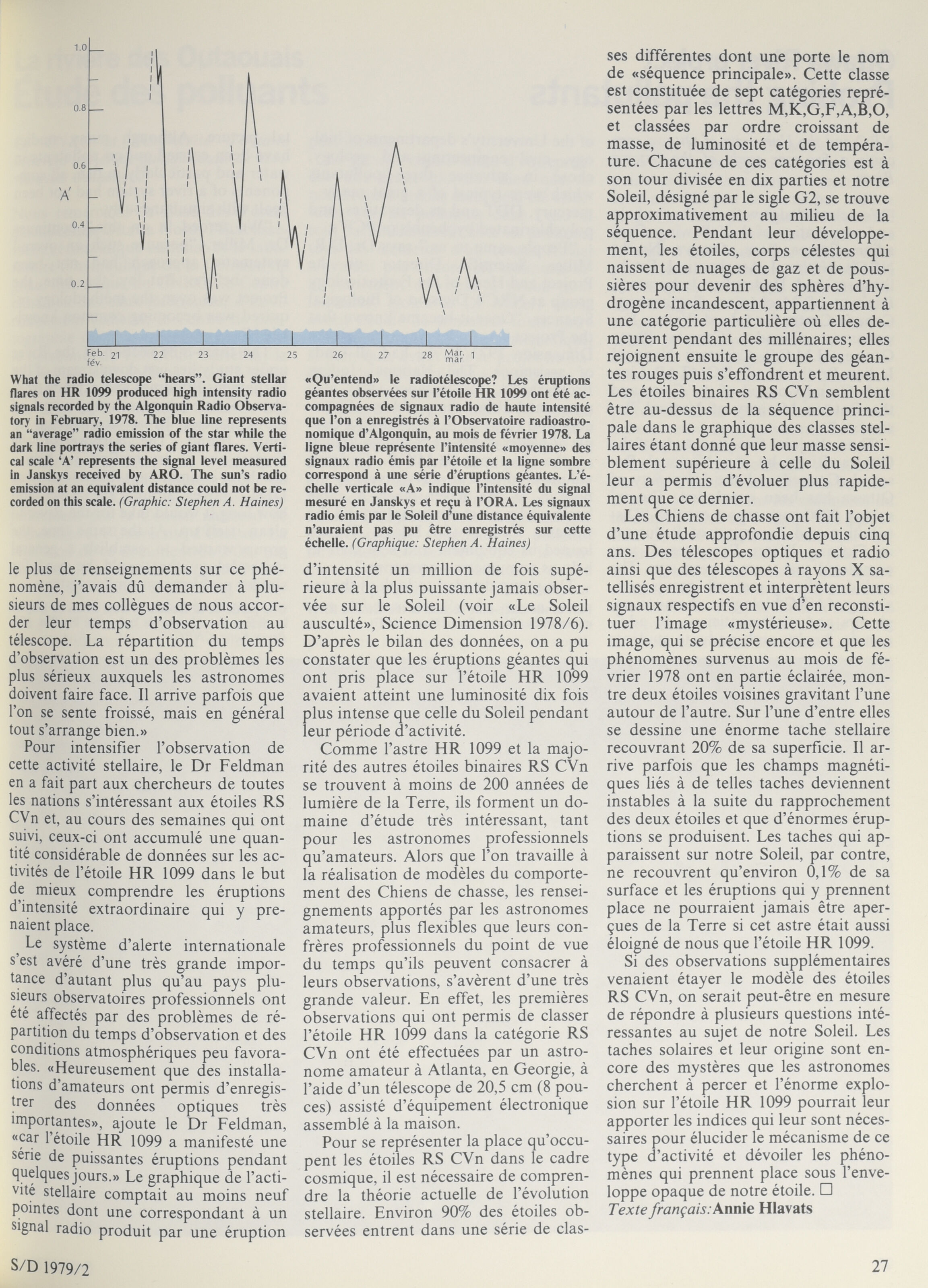 1.0
0.8
0.6
'A'
0.4
0.2
Feb. fév. 21 22 23 24 25 26 27 28 Mar. mar 1

What the radio telescope "hears". Giant stellar flares on HR 1099 produced high intensity radio signals recorded by the Algonquin Radio Observatory in February, 1978. The blue line represents an "average" radio emission of the star while the dark line portrays the series of giant flares. Vertical scale 'A' represents the signal level measured in Janskys received by ARO. The sun's radio emission at an equivalent distance could not be recorded on this scale. (Graphic: Stephen A. Haines)

«Qu'entend» le radiotélescope? Les éruptions géantes observées sur l'étoile HR 1099 ont été accompagnées de signaux radio de haute intensité que l'on a enregistrés à l'Observatoire radioastronomique d'Algonquin, au mois de février 1978. La ligne bleue représente l'intensité «moyenne» des signaux radio émis par l'étoile et la ligne sombre correspond à une série d'éruptions géantes. L'échelle verticale «A» indique l'intensité du signal mesuré en Janskys et reçu à l'ORA. Les signaux radio émis par le Soleil d'une distance équivalente n'auraient pas pu être enregistrés sur cette échelle. (Graphique: Stephen A. Haines)

le plus de renseignements sur ce phénomène, j'avais dû demander à plusieurs de mes collègues de nous accorder leur temps d'observation au télescope. La répartition du temps d'observation est un des problèmes les plus sérieux auxquels les astronomes doivent faire face. Il arrive parfois que l'on se sente froissé, mais en général tout s'arrange bien.»

Pour intensifier l'observation de cette activité stellaire, le Dr Feldman en a fait part aux chercheurs de toutes les nations s'intéressant aux étoiles RS CVn et, au cours des semaines qui ont suivi, ceux-ci ont accumulé une quantité considérable de données sur les activités de l'étoile HR 1099 dans le but de mieux comprendre les éruptions d'intensité extraordinaire qui y prenaient place.

Le système d'alerte internationale s'est avéré d'une très grande importance d'autant plus qu'au pays plusieurs observatoires professionnels ont été affectés par des problèmes de répartition du temps d'observation et des conditions atmosphériques peu favorables. «Heureusement que des installations d'amateurs ont permis d'enregistrer des données optiques très importantes», ajoute le Dr Feldman, «car l'étoile HR 1099 a manifesté une série de puissantes éruptions pendant quelques jours.» Le graphique de l'activité stellaire comptait au moins neuf pointes dont une correspondant à un signal radio produit par une éruption d'intensité un million de fois supérieure à la plus puissante jamais observée sur le Soleil (voir «Le Soleil ausculté», Science Dimension 1978/6). D'après le bilan des données, on a pu constater que les éruptions géantes qui ont pris place sur l'étoile HR 1099 avaient atteint une luminosité dix fois plus intense que celle du Soleil pendant leur période d'activité.

Comme l'astre HR 1099 et la majorité des autres étoiles binaires RS CVn se trouvent à moins de 200 années de lumière de la Terre, ils forment un domaine d'étude très intéressant, tant pour les astronomes professionnels qu'amateurs. Alors que l'on travaille à la réalisation de modèles du comportement des Chiens de chasse, les renseignements apportés par les astronomes amateurs, plus flexibles que leurs confrères professionnels du point de vue du temps qu'ils peuvent consacrer à leurs observations, s'avèrent d'une très grande valeur. En effet, les premières observations qui ont permis de classer l'étoile HR 1099 dans la catégorie RS CVn ont été effectuées par un astronome amateur à Atlanta, en Georgie, à l'aide d'un télescope de 20,5 cm (8 pouces) assisté d'équipement électronique assemblé à la maison.

Pour se représenter la place qu'occupent les étoiles RS CVn dans le cadre cosmique, il est nécessaire de comprendre la théorie actuelle de l'évolution stellaire. Environ 90% des étoiles observées entrent dans une série de classes différentes dont une porte le nom de «séquence principale». Cette classe est constituée de sept catégories représentées par les lettres M,K,G,F,A,B,O, et classées par ordre croissant de masse, de luminosité et de température. Chacune de ces catégories est à son tour divisée en dix parties et notre Soleil, désigné par le sigle G2, se trouve approximativement au milieu de la séquence. Pendant leur développement, les étoiles, corps célestes qui naissent de nuages de gaz et de poussières pour devenir des sphères d'hydrogène incandescent, appartiennent à une catégorie particulière où elles demeurent pendant des millénaires; elles rejoignent ensuite le groupe des géantes rouges puis s'effondrent et meurent. Les étoiles binaires RS CVn semblent être au-dessus de la séquence principale dans le graphique des classes stellaires étant donné que leur masse sensiblement supérieure à celle du Soleil leur a permis d'évoluer plus rapidement que ce dernier.

Les Chiens de chasse ont fait l'objet d'une étude approfondie depuis cinq ans. Des télescopes optiques et radio ainsi que des télescopes à rayons X satellisés enregistrent et interprètent leurs signaux respectifs en vue d'en reconstituer l'image «mystérieuse». Cette image, qui se précise encore et que les phénomènes survenus au mois de février 1978 ont en partie éclairée, montre deux étoiles voisines gravitant l'une autour de l'autre. Sur l'une d'entre elles se dessine une énorme tache stellaire recouvrant 20% de sa superficie. Il arrive parfois que les champs magnétiques liés à de telles taches deviennent instables à la suite du rapprochement des deux étoiles et que d'énormes éruptions se produisent. Les taches qui apparaissent sur notre Soleil, par contre, ne recouvrent qu'environ 0,1% de sa surface et les éruptions qui y prennent place ne pourraient jamais être aperçues de la Terre si cet astre était aussi éloigné de nous que l'étoile HR 1099.

Si des observations supplémentaires venaient étayer le modèle des étoiles RS CVn, on serait peut-être en mesure de répondre à plusieurs questions intéressantes au sujet de notre Soleil. Les taches solaires et leur origine sont encore des mystères que les astronomes cherchent à percer et l'énorme explosion sur l'étoile HR 1099 pourrait leur apporter les indices qui leur sont nécessaires pour élucider le mécanisme de ce type d'activité et dévoiler les phénomènes qui prennent place sous l'enveloppe opaque de notre étoile. □
Texte français: Annie Hlavats

S/D 1979/2
27